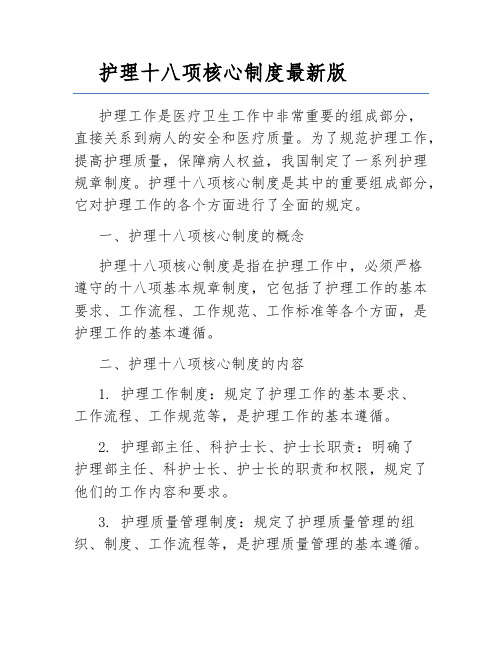 护理十八项核心制度最新版

护理工作是医疗卫生工作中非常重要的组成部分，直接关系到病人的安全和医疗质量。为了规范护理工作，提高护理质量，保障病人权益，我国制定了一系列护理规章制度。护理十八项核心制度是其中的重要组成部分，它对护理工作的各个方面进行了全面的规定。

一、护理十八项核心制度的概念

护理十八项核心制度是指在护理工作中，必须严格遵守的十八项基本规章制度，它包括了护理工作的基本要求、工作流程、工作规范、工作标准等各个方面，是护理工作的基本遵循。

二、护理十八项核心制度的内容

1. 护理工作制度：规定了护理工作的基本要求、工作流程、工作规范等，是护理工作的基本遵循。

2. 护理部主任、科护士长、护士长职责：明确了护理部主任、科护士长、护士长的职责和权限，规定了他们的工作内容和要求。

3. 护理质量管理制度：规定了护理质量管理的组织、制度、工作流程等，是护理质量管理的基本遵循。